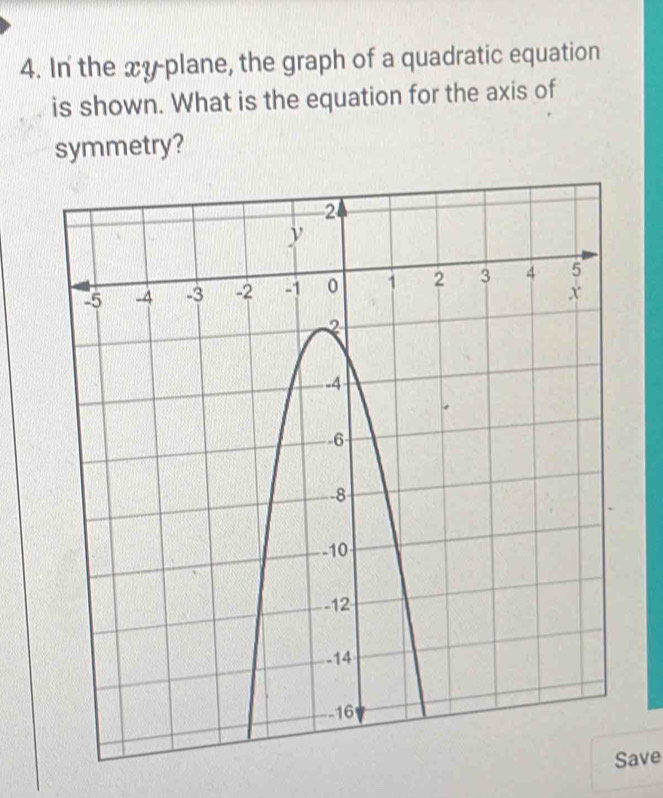 4. In the $xy$-plane, the graph of a quadratic equation is shown. What is the equation for the axis of symmetry?

2
y
-5 -4 -3 -2 -1 0 1 2 3 4 5
x
-2
-4
-6
-8
-10
-12
-14
-16

Save